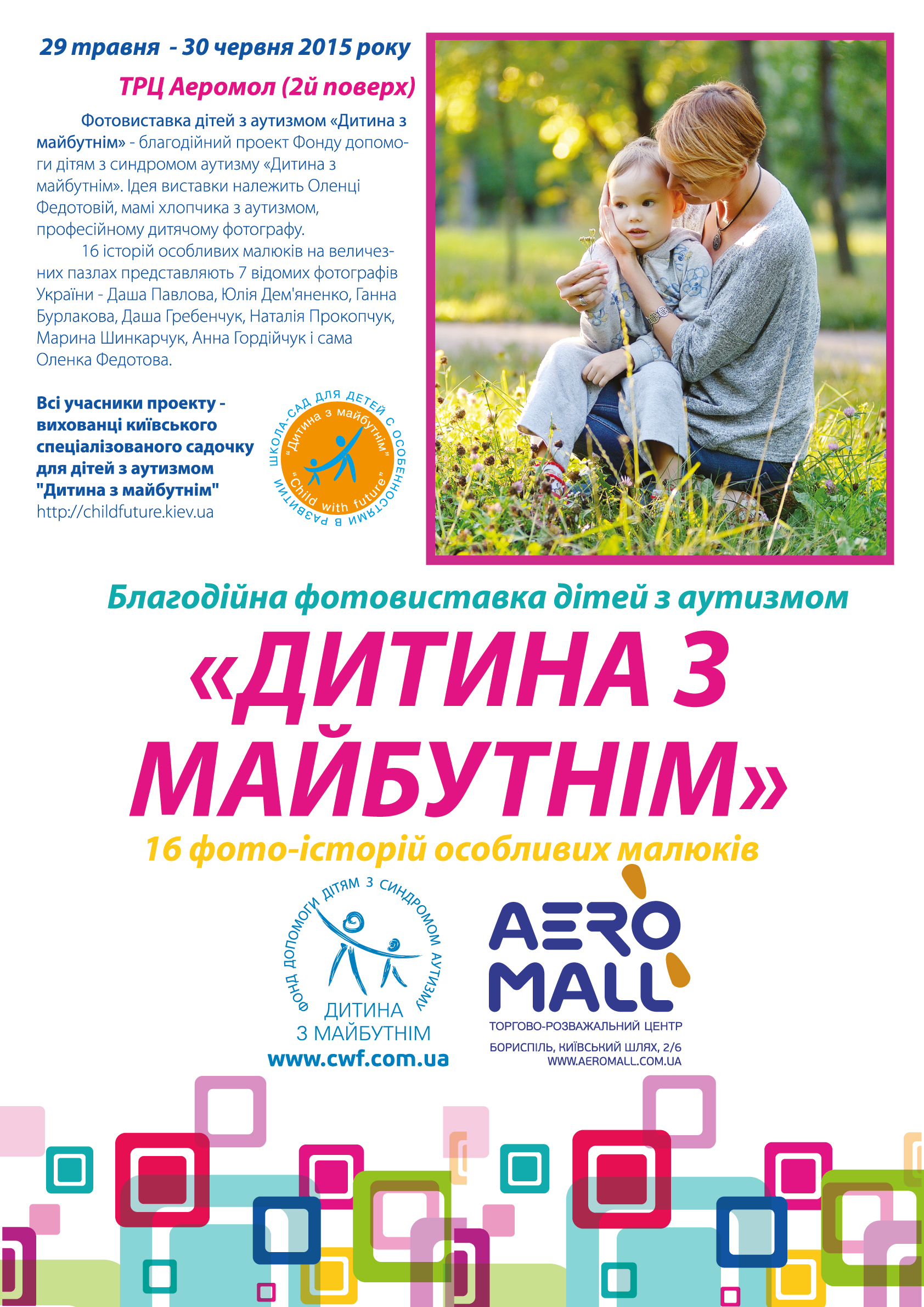 29 травня - 30 червня 2015 року

ТРЦ Аеромол (2й поверх)

Фотовиставка дітей з аутизмом «Дитина з майбутнім» - благодійний проект Фонду допомоги дітям з синдромом аутизму «Дитина з майбутнім». Ідея виставки належить Оленці Федотовій, мамі хлопчика з аутизмом, професійному дитячому фотографу.

16 історій особливих малюків на величезних пазлах представляють 7 відомих фотографів України - Даша Павлова, Юлія Дем'яненко, Ганна Бурлакова, Даша Гребенчук, Наталія Прокопчук, Марина Шинкарчук, Анна Гордійчук і сама Оленка Федотова.

Всі учасники проекту - вихованці київського спеціалізованого садочку для дітей з аутизмом "Дитина з майбутнім"
http://childfuture.kiev.ua

ШКОЛА-САД ДЛЯ ДЕТЕЙ С ОСОБЕННОСТЯМИ В РАЗВИТИИ
"Дитина з майбутнім"
"Child with future"

Благодійна фотовиставка дітей з аутизмом

«ДИТИНА З МАЙБУТНІМ»

16 фото-історій особливих малюків

ФОНД ДОПОМОГИ ДІТЯМ З СИНДРОМОМ АУТИЗМУ
ДИТИНА З МАЙБУТНІМ
www.cwf.com.ua

AERO MALL
ТОРГОВО-РОЗВАЖАЛЬНИЙ ЦЕНТР
БОРИСПІЛЬ, КИЇВСЬКИЙ ШЛЯХ, 2/6
WWW.AEROMALL.COM.UA